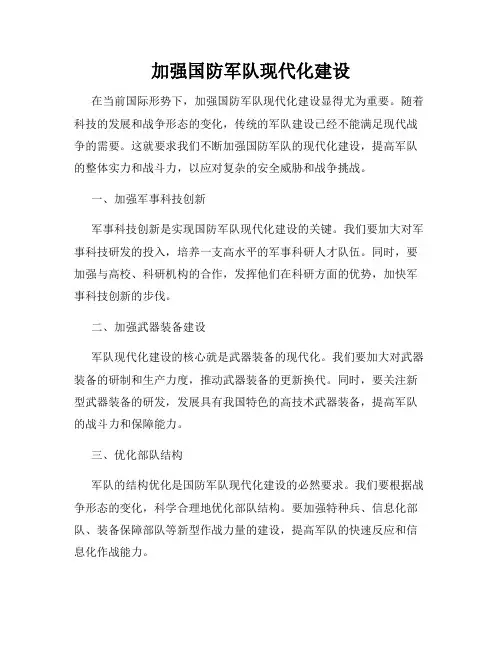 加强国防军队现代化建设

在当前国际形势下，加强国防军队现代化建设显得尤为重要。随着科技的发展和战争形态的变化，传统的军队建设已经不能满足现代战争的需要。这就要求我们不断加强国防军队的现代化建设，提高军队的整体实力和战斗力，以应对复杂的安全威胁和战争挑战。

一、加强军事科技创新

军事科技创新是实现国防军队现代化建设的关键。我们要加大对军事科技研发的投入，培养一支高水平的军事科研人才队伍。同时，要加强与高校、科研机构的合作，发挥他们在科研方面的优势，加快军事科技创新的步伐。

二、加强武器装备建设

军队现代化建设的核心就是武器装备的现代化。我们要加大对武器装备的研制和生产力度，推动武器装备的更新换代。同时，要关注新型武器装备的研发，发展具有我国特色的高技术武器装备，提高军队的战斗力和保障能力。

三、优化部队结构

军队的结构优化是国防军队现代化建设的必然要求。我们要根据战争形态的变化，科学合理地优化部队结构。要加强特种兵、信息化部队、装备保障部队等新型作战力量的建设，提高军队的快速反应和信息化作战能力。